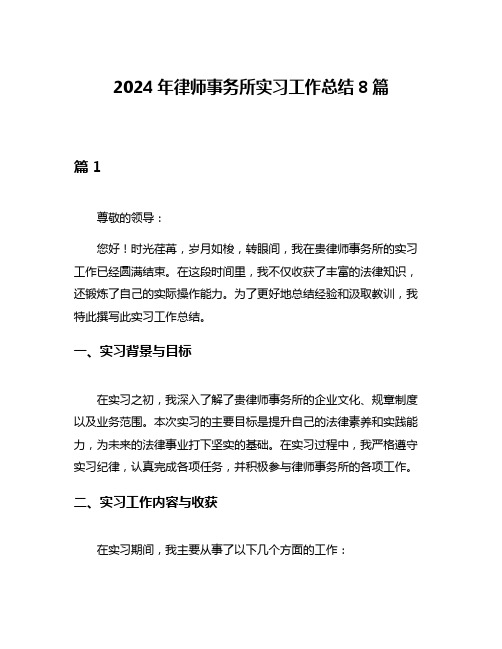 2024 年律师事务所实习工作总结 8 篇

篇 1

尊敬的领导：

您好！时光荏苒，岁月如梭，转眼间，我在贵律师事务所的实习工作已经圆满结束。在这段时间里，我不仅收获了丰富的法律知识，还锻炼了自己的实际操作能力。为了更好地总结经验和汲取教训，我特此撰写此实习工作总结。

一、实习背景与目标

在实习之初，我深入了解了贵律师事务所的企业文化、规章制度以及业务范围。本次实习的主要目标是提升自己的法律素养和实践能力，为未来的法律事业打下坚实的基础。在实习过程中，我严格遵守实习纪律，认真完成各项任务，并积极参与律师事务所的各项工作。

二、实习工作内容与收获

在实习期间，我主要从事了以下几个方面的工作：